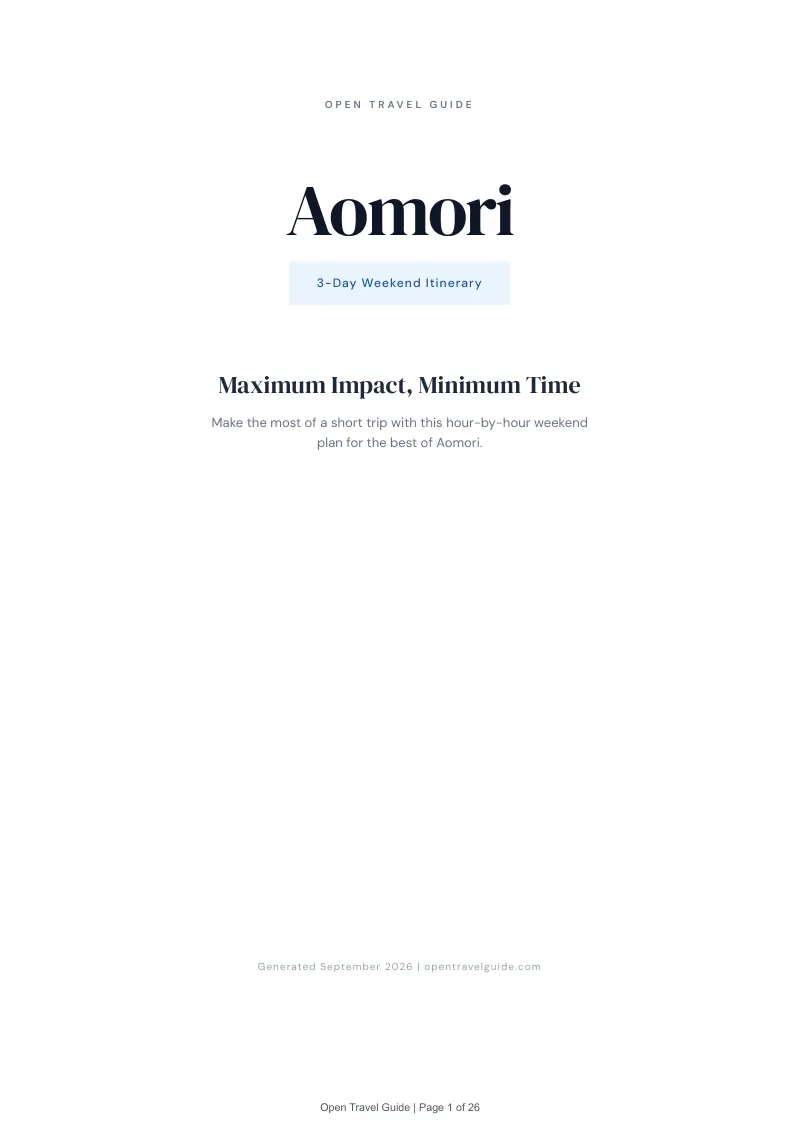 OPEN TRAVEL GUIDE

Aomori

3-Day Weekend Itinerary

Maximum Impact, Minimum Time

Make the most of a short trip with this hour-by-hour weekend plan for the best of Aomori.

Generated September 2026 | opentravelguide.com

Open Travel Guide | Page 1 of 26